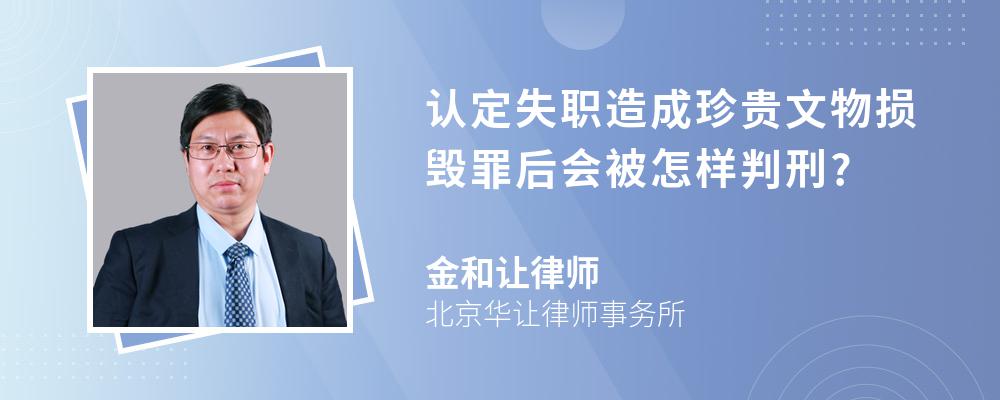 认定失职造成珍贵文物损毁罪后会被怎样判刑?

金和让律师
北京华让律师事务所